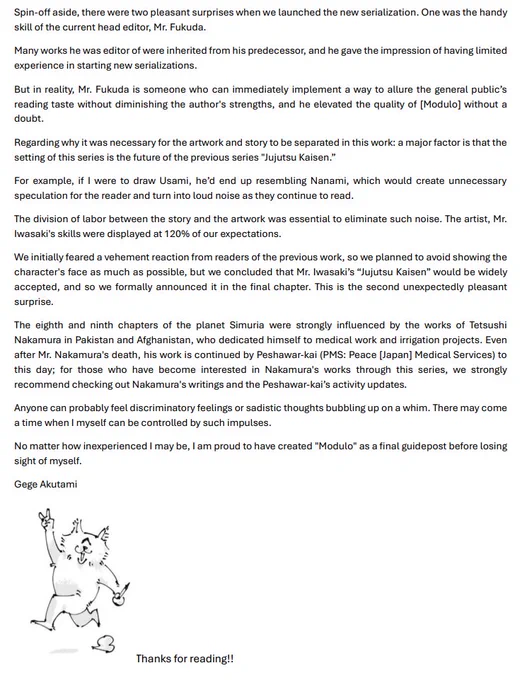 Spin-off aside, there were two pleasant surprises when we launched the new serialization. One was the handy skill of the current head editor, Mr. Fukuda.

Many works he was editor of were inherited from his predecessor, and he gave the impression of having limited experience in starting new serializations.

But in reality, Mr. Fukuda is someone who can immediately implement a way to allure the general public's reading taste without diminishing the author's strengths, and he elevated the quality of [Modulo] without a doubt.

Regarding why it was necessary for the artwork and story to be separated in this work: a major factor is that the setting of this series is the future of the previous series "Jujutsu Kaisen."

For example, if I were to draw Usami, he'd end up resembling Nanami, which would create unnecessary speculation for the reader and turn into loud noise as they continue to read.

The division of labor between the story and the artwork was essential to eliminate such noise. The artist, Mr. Iwasaki's skills were displayed at 120% of our expectations.

We initially feared a vehement reaction from readers of the previous work, so we planned to avoid showing the character's face as much as possible, but we concluded that Mr. Iwasaki's "Jujutsu Kaisen" would be widely accepted, and so we formally announced it in the final chapter. This is the second unexpectedly pleasant surprise.

The eighth and ninth chapters of the planet Simuria were strongly influenced by the works of Tetsushi Nakamura in Pakistan and Afghanistan, who dedicated himself to medical work and irrigation projects. Even after Mr. Nakamura's death, his work is continued by Peshawar-kai (PMS: Peace [Japan] Medical Services) to this day; for those who have become interested in Nakamura's works through this series, we strongly recommend checking out Nakamura's writings and the Peshawar-kai's activity updates.

Anyone can probably feel discriminatory feelings or sadistic thoughts bubbling up on a whim. There may come a time when I myself can be controlled by such impulses.

No matter how inexperienced I may be, I am proud to have created "Modulo" as a final guidepost before losing sight of myself.

Gege Akutami

Thanks for reading!!